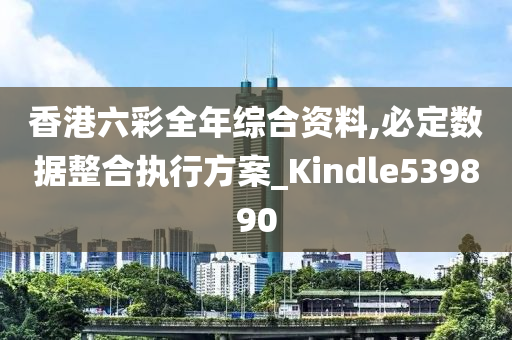 香港六彩全年综合资料,必定数据整合执行方案_Kindle539890